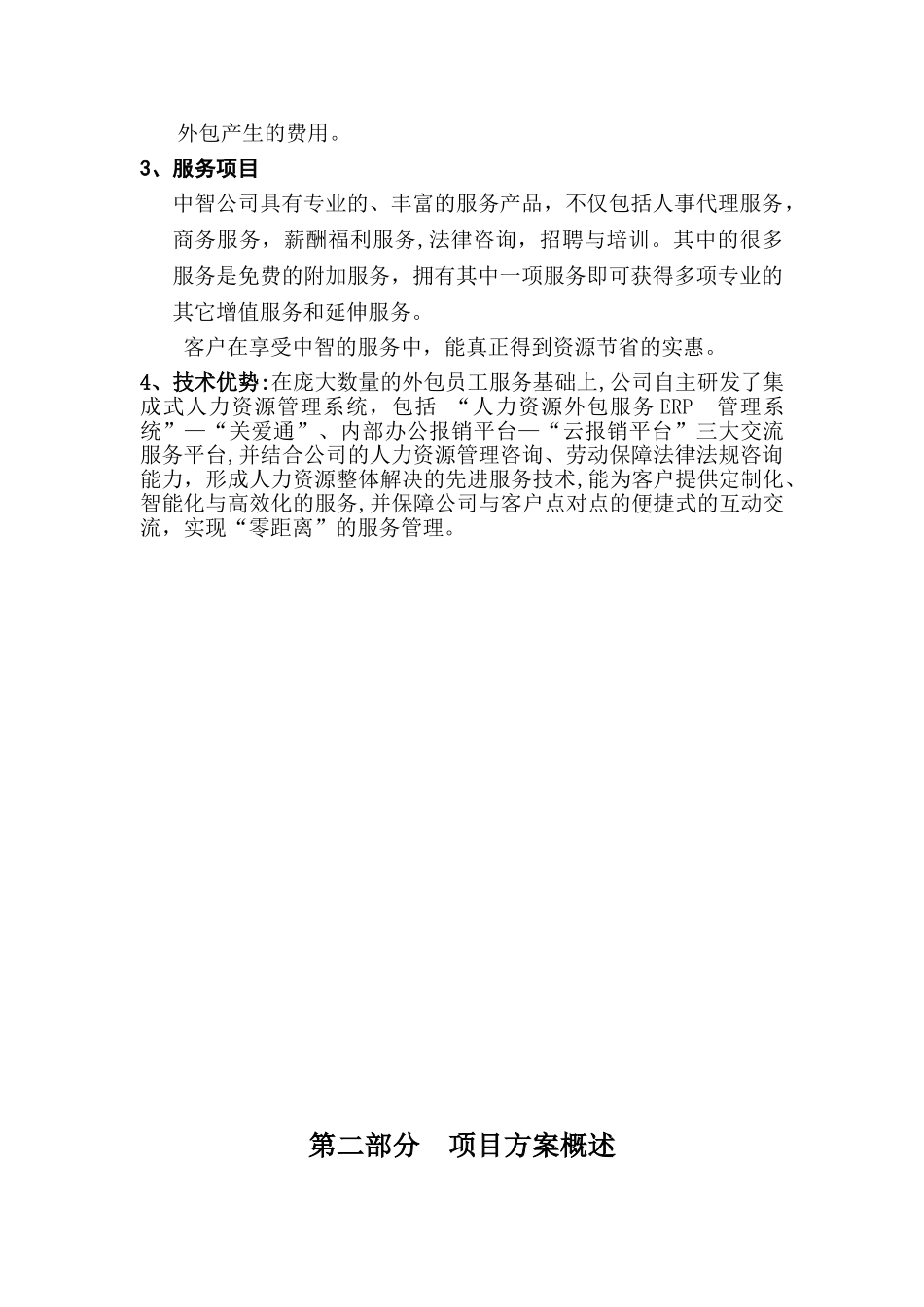 外包产生的费用。

3、服务项目

中智公司具有专业的、丰富的服务产品，不仅包括人事代理服务，商务服务，薪酬福利服务,法律咨询，招聘与培训。其中的很多服务是免费的附加服务，拥有其中一项服务即可获得多项专业的其它增值服务和延伸服务。

客户在享受中智的服务中，能真正得到资源节省的实惠。

4、技术优势:在庞大数量的外包员工服务基础上,公司自主研发了集成式人力资源管理系统，包括 “人力资源外包服务 ERP 管理系统”—“关爱通”、内部办公报销平台—“云报销平台”三大交流服务平台,并结合公司的人力资源管理咨询、劳动保障法律法规咨询能力，形成人力资源整体解决的先进服务技术,能为客户提供定制化、智能化与高效化的服务,并保障公司与客户点对点的便捷式的互动交流，实现“零距离”的服务管理。

第二部分　项目方案概述